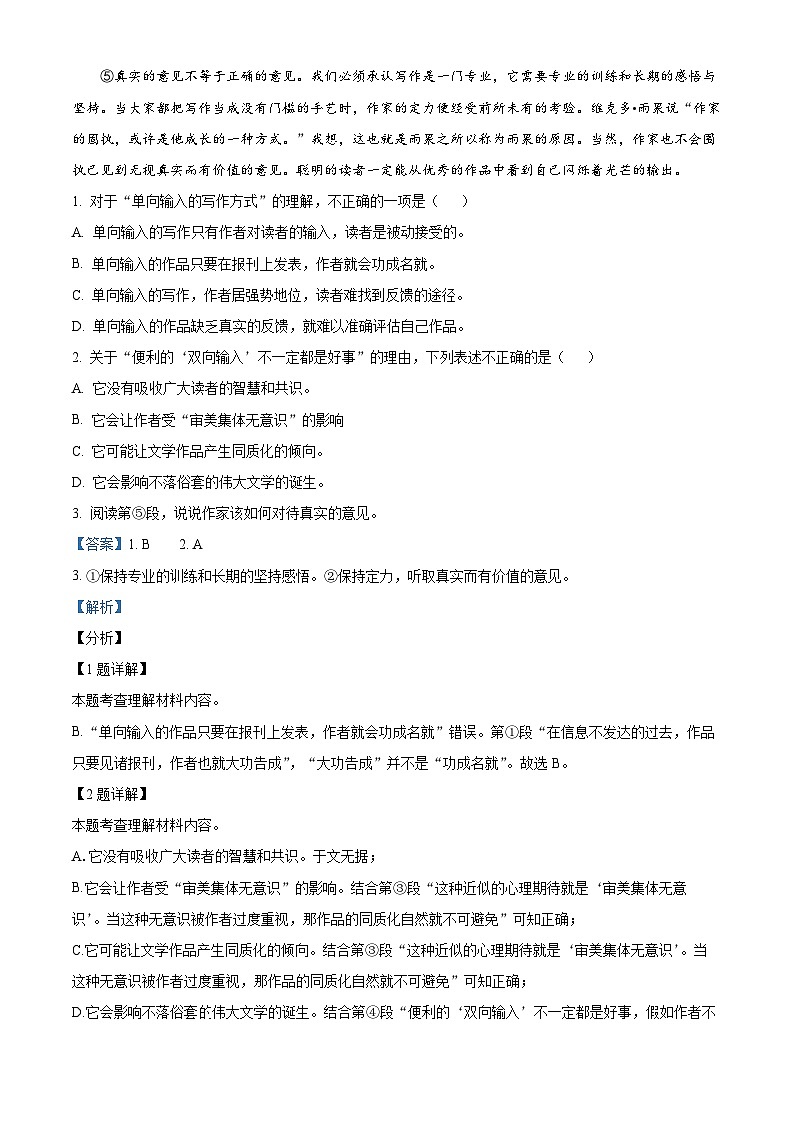 ⑤真实的意见不等于正确的意见。我们必须承认写作是一门专业，它需要专业的训练和长期的感悟与坚持。当大家都把写作当成没有门槛的手艺时，作家的定力便经受前所未有的考验。维克多•雨果说“作家的固执，或许是他成长的一种方式。”我想，这也就是雨果之所以称为雨果的原因。当然，作家也不会固执己见到无视真实而有价值的意见。聪明的读者一定能从优秀的作品中看到自己闪烁着光芒的输出。

1. 对于“单向输入的写作方式”的理解，不正确的一项是（　　）

A. 单向输入的写作只有作者对读者的输入，读者是被动接受的。

B. 单向输入的作品只要在报刊上发表，作者就会功成名就。

C. 单向输入的写作，作者居强势地位，读者难找到反馈的途径。

D. 单向输入的作品缺乏真实的反馈，就难以准确评估自己作品。

2. 关于“便利的‘双向输入’不一定都是好事”的理由，下列表述不正确的是（　　）

A. 它没有吸收广大读者的智慧和共识。

B. 它会让作者受“审美集体无意识”的影响

C. 它可能让文学作品产生同质化的倾向。

D. 它会影响不落俗套的伟大文学的诞生。

3. 阅读第⑤段，说说作家该如何对待真实的意见。

【答案】1. B　　2. A

3. ①保持专业的训练和长期的坚持感悟。②保持定力，听取真实而有价值的意见。

【解析】

【分析】

【1题详解】

本题考查理解材料内容。

B. “单向输入的作品只要在报刊上发表，作者就会功成名就”错误。第①段“在信息不发达的过去，作品只要见诸报刊，作者也就大功告成”，“大功告成”并不是“功成名就”。故选B。

【2题详解】

本题考查理解材料内容。

A.它没有吸收广大读者的智慧和共识。于文无据；

B.它会让作者受“审美集体无意识”的影响。结合第③段“这种近似的心理期待就是‘审美集体无意识’。当这种无意识被作者过度重视，那作品的同质化自然就不可避免”可知正确；

C.它可能让文学作品产生同质化的倾向。结合第③段“这种近似的心理期待就是‘审美集体无意识’。当这种无意识被作者过度重视，那作品的同质化自然就不可避免”可知正确；

D.它会影响不落俗套的伟大文学的诞生。结合第④段“便利的‘双向输入’不一定都是好事，假如作者不